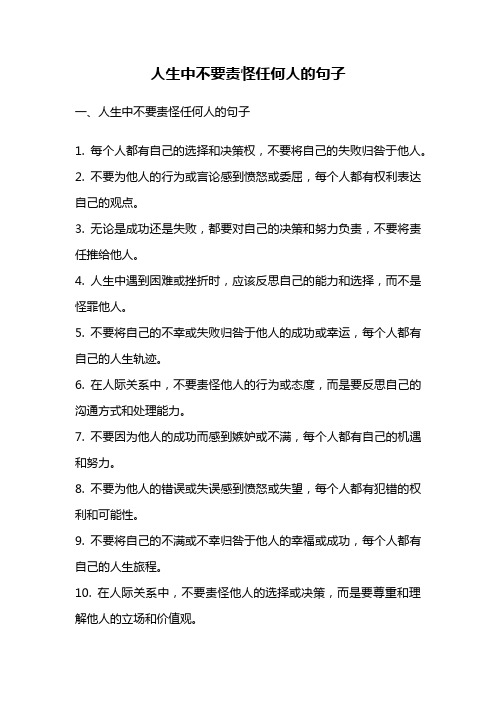 人生中不要责怪任何人的句子

一、人生中不要责怪任何人的句子

1. 每个人都有自己的选择和决策权，不要将自己的失败归咎于他人。

2. 不要为他人的行为或言论感到愤怒或委屈，每个人都有权利表达自己的观点。

3. 无论是成功还是失败，都要对自己的决策和努力负责，不要将责任推给他人。

4. 人生中遇到困难或挫折时，应该反思自己的能力和选择，而不是怪罪他人。

5. 不要将自己的不幸或失败归咎于他人的成功或幸运，每个人都有自己的人生轨迹。

6. 在人际关系中，不要责怪他人的行为或态度，而是要反思自己的沟通方式和处理能力。

7. 不要因为他人的成功而感到嫉妒或不满，每个人都有自己的机遇和努力。

8. 不要为他人的错误或失误感到愤怒或失望，每个人都有犯错的权利和可能性。

9. 不要将自己的不满或不幸归咎于他人的幸福或成功，每个人都有自己的人生旅程。

10. 在人际关系中，不要责怪他人的选择或决策，而是要尊重和理解他人的立场和价值观。